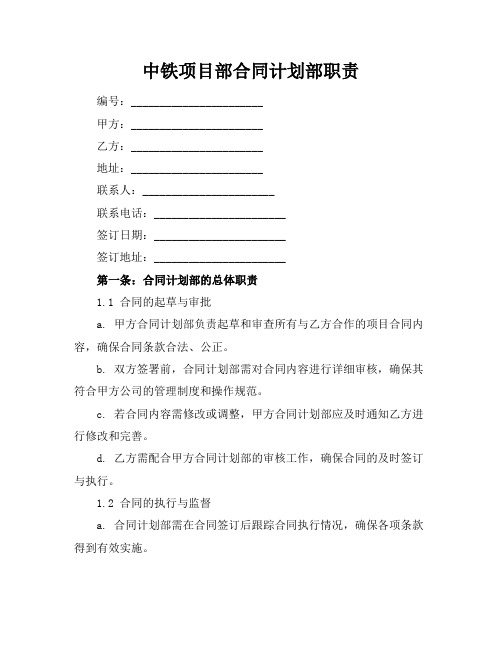 中铁项目部合同计划部职责

编号：________________________

甲方：________________________

乙方：________________________

地址：________________________

联系人：________________________

联系电话：________________________

签订日期：________________________

签订地址：________________________

第一条：合同计划部的总体职责

1.1 合同的起草与审批

a. 甲方合同计划部负责起草和审查所有与乙方合作的项目合同内容，确保合同条款合法、公正。

b. 双方签署前，合同计划部需对合同内容进行详细审核，确保其符合甲方公司的管理制度和操作规范。

c. 若合同内容需修改或调整，甲方合同计划部应及时通知乙方进行修改和完善。

d. 乙方需配合甲方合同计划部的审核工作，确保合同的及时签订与执行。

1.2 合同的执行与监督

a. 合同计划部需在合同签订后跟踪合同执行情况，确保各项条款得到有效实施。